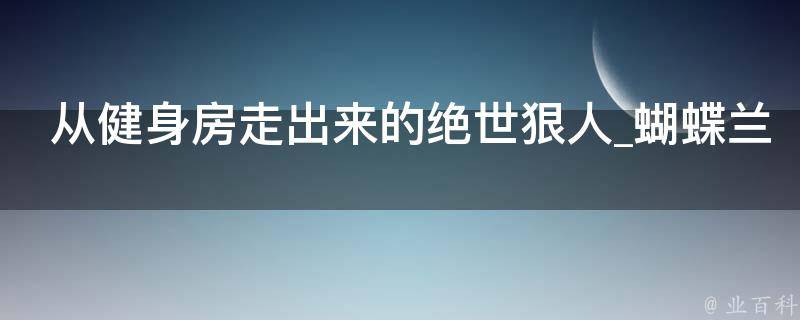 从健身房走出来的绝世狠人_蝴蝶兰

@ 业百科